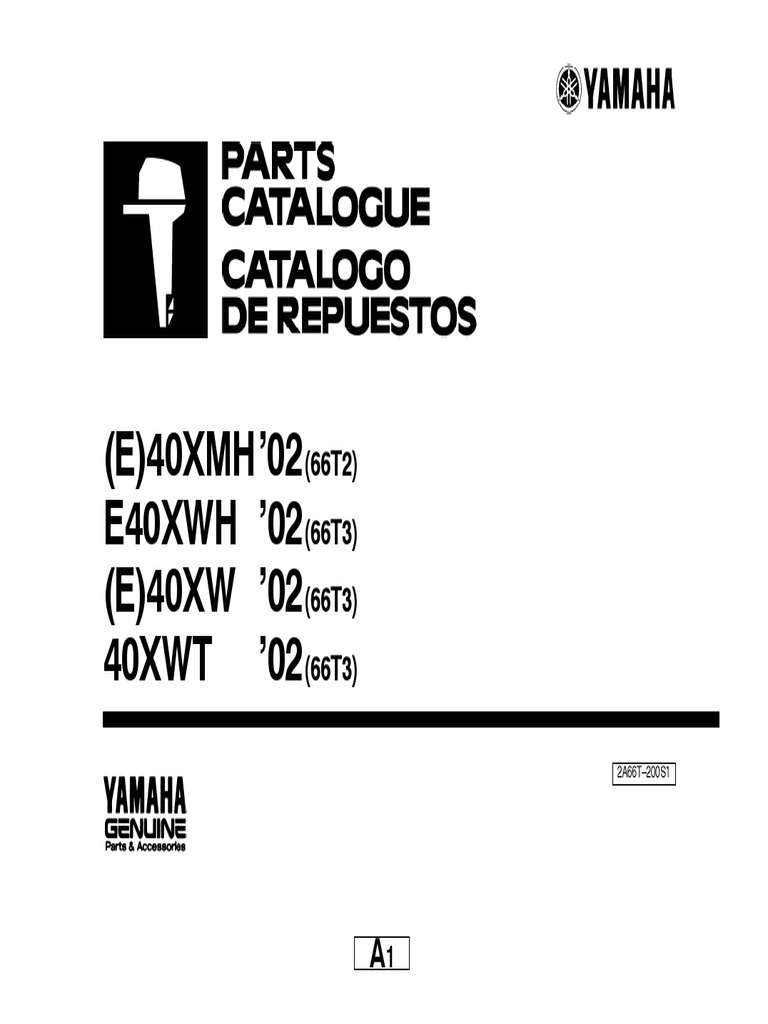 YAMAHA

PARTS CATALOGUE
CATALOGO DE REPUESTOS

(E)40XMH'02(66T2)
E40XWH '02(66T3)
(E)40XW '02(66T3)
40XWT '02(66T3)

2A66T-200S1

YAMAHA
GENUINE
Parts & Accessories

A1